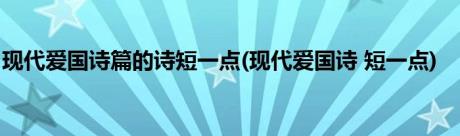 现代爱国诗篇的诗短一点(现代爱国诗 短一点)